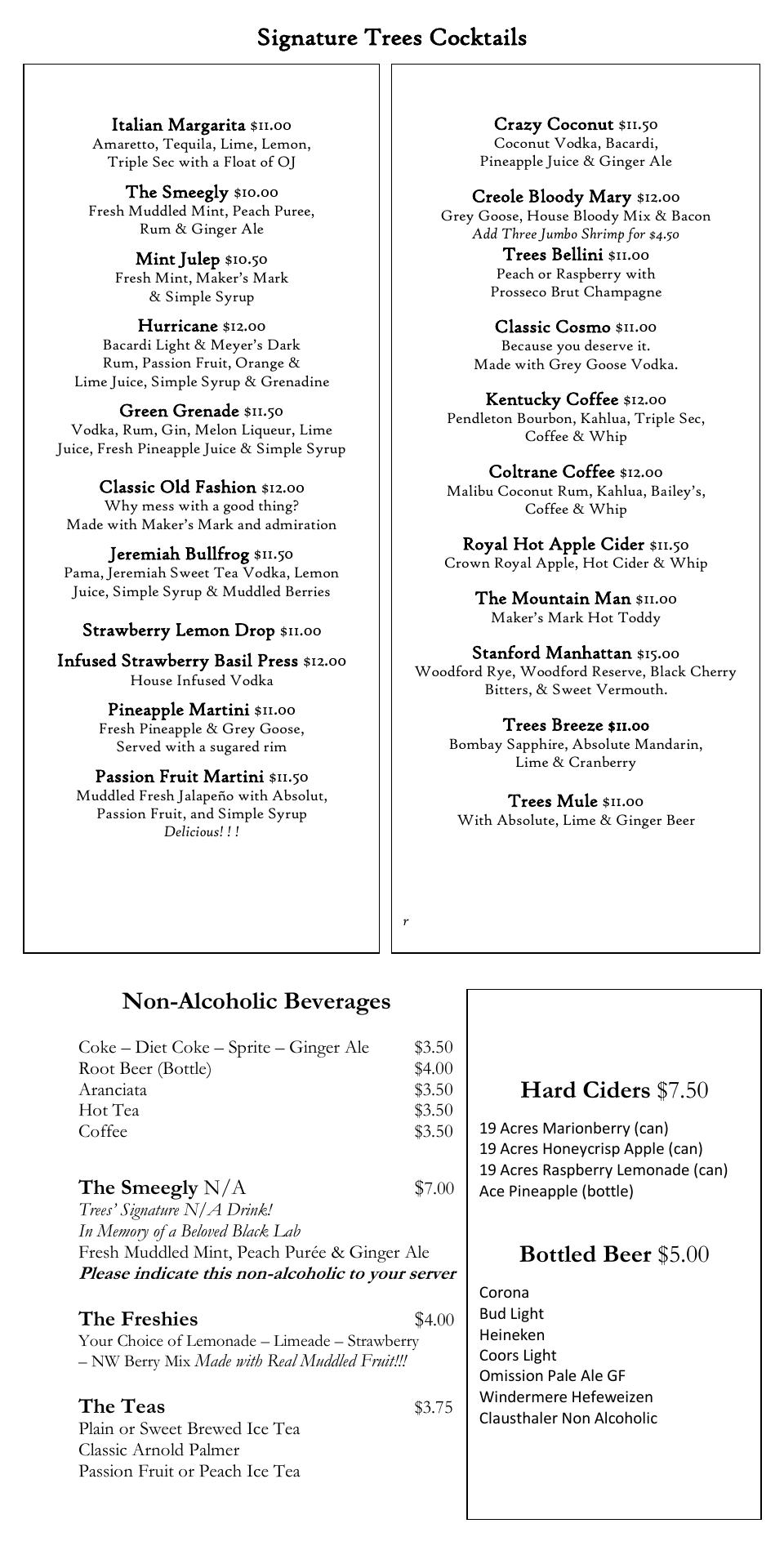 Signature Trees Cocktails

Italian Margarita $11.00
Amaretto, Tequila, Lime, Lemon, Triple Sec with a Float of OJ

The Smeegly $10.00
Fresh Muddled Mint, Peach Puree, Rum & Ginger Ale

Mint Julep $10.50
Fresh Mint, Maker's Mark & Simple Syrup

Hurricane $12.00
Bacardi Light & Meyer's Dark Rum, Passion Fruit, Orange & Lime Juice, Simple Syrup & Grenadine

Green Grenade $11.50
Vodka, Rum, Gin, Melon Liqueur, Lime Juice, Fresh Pineapple Juice & Simple Syrup

Classic Old Fashion $12.00
Why mess with a good thing?
Made with Maker's Mark and admiration

Jeremiah Bullfrog $11.50
Pama, Jeremiah Sweet Tea Vodka, Lemon Juice, Simple Syrup & Muddled Berries

Strawberry Lemon Drop $11.00

Infused Strawberry Basil Press $12.00
House Infused Vodka

Pineapple Martini $11.00
Fresh Pineapple & Grey Goose, Served with a sugared rim

Passion Fruit Martini $11.50
Muddled Fresh Jalapeño with Absolut, Passion Fruit, and Simple Syrup
Delicious! ! !

Crazy Coconut $11.50
Coconut Vodka, Bacardi, Pineapple Juice & Ginger Ale

Creole Bloody Mary $12.00
Grey Goose, House Bloody Mix & Bacon
Add Three Jumbo Shrimp for $4.50

Trees Bellini $11.00
Peach or Raspberry with Prosseco Brut Champagne

Classic Cosmo $11.00
Because you deserve it.
Made with Grey Goose Vodka.

Kentucky Coffee $12.00
Pendleton Bourbon, Kahlua, Triple Sec, Coffee & Whip

Coltrane Coffee $12.00
Malibu Coconut Rum, Kahlua, Bailey's, Coffee & Whip

Royal Hot Apple Cider $11.50
Crown Royal Apple, Hot Cider & Whip

The Mountain Man $11.00
Maker's Mark Hot Toddy

Stanford Manhattan $15.00
Woodford Rye, Woodford Reserve, Black Cherry Bitters, & Sweet Vermouth.

Trees Breeze $11.00
Bombay Sapphire, Absolute Mandarin, Lime & Cranberry

Trees Mule $11.00
With Absolute, Lime & Ginger Beer

r

Non-Alcoholic Beverages

Coke – Diet Coke – Sprite – Ginger Ale $3.50
Root Beer (Bottle) $4.00
Aranciata $3.50
Hot Tea $3.50
Coffee $3.50

The Smeegly N/A $7.00
Trees' Signature N/A Drink!
In Memory of a Beloved Black Lab
Fresh Muddled Mint, Peach Purée & Ginger Ale
Please indicate this non-alcoholic to your server

The Freshies $4.00
Your Choice of Lemonade – Limeade – Strawberry – NW Berry Mix Made with Real Muddled Fruit!!!

The Teas $3.75
Plain or Sweet Brewed Ice Tea
Classic Arnold Palmer
Passion Fruit or Peach Ice Tea

Hard Ciders $7.50
19 Acres Marionberry (can)
19 Acres Honeycrisp Apple (can)
19 Acres Raspberry Lemonade (can)
Ace Pineapple (bottle)

Bottled Beer $5.00
Corona
Bud Light
Heineken
Coors Light
Omission Pale Ale GF
Windermere Hefeweizen
Clausthaler Non Alcoholic